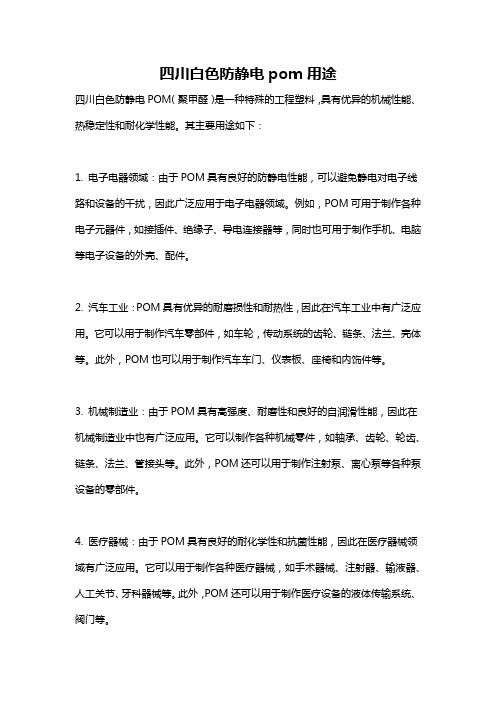 四川白色防静电 pom 用途

四川白色防静电 POM(聚甲醛)是一种特殊的工程塑料，具有优异的机械性能、热稳定性和耐化学性能。其主要用途如下：

1. 电子电器领域：由于 POM 具有良好的防静电性能，可以避免静电对电子线路和设备的干扰，因此广泛应用于电子电器领域。例如，POM 可用于制作各种电子元器件，如接插件、绝缘子、导电连接器等，同时也可用于制作手机、电脑等电子设备的外壳、配件。

2. 汽车工业：POM 具有优异的耐磨损性和耐热性，因此在汽车工业中有广泛应用。它可以用于制作汽车零部件，如车轮，传动系统的齿轮、链条、法兰、壳体等。此外，POM 也可以用于制作汽车车门、仪表板、座椅和内饰件等。

3. 机械制造业：由于 POM 具有高强度、耐磨性和良好的自润滑性能，因此在机械制造业中也有广泛应用。它可以制作各种机械零件，如轴承、齿轮、轮齿、链条、法兰、管接头等。此外，POM 还可以用于制作注射泵、离心泵等各种泵设备的零部件。

4. 医疗器械：由于 POM 具有良好的耐化学性和抗菌性能，因此在医疗器械领域有广泛应用。它可以用于制作各种医疗器械，如手术器械、注射器、输液器、人工关节、牙科器械等。此外，POM 还可以用于制作医疗设备的液体传输系统、阀门等。